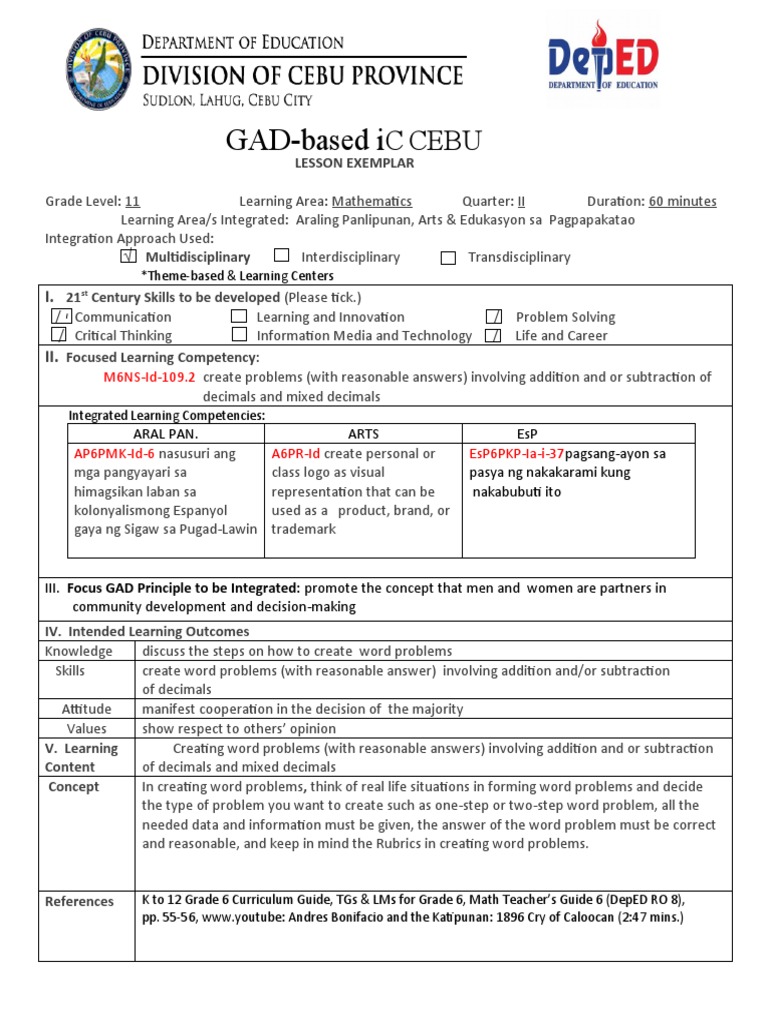 DEPARTMENT OF EDUCATION
DIVISION OF CEBU PROVINCE
SUDLON, LAHUG, CEBU CITY

DepED
DEPARTMENT OF EDUCATION

GAD-based iC CEBU
LESSON EXEMPLAR

Grade Level: 11 Learning Area: Mathematics Quarter: II Duration: 60 minutes
Learning Area/s Integrated: Araling Panlipunan, Arts & Edukasyon sa Pagpapakatao
Integration Approach Used:
√ Multidisciplinary Interdisciplinary Transdisciplinary
*Theme-based & Learning Centers

I. 21st Century Skills to be developed (Please tick.)
/ Communication Learning and Innovation / Problem Solving
/ Critical Thinking Information Media and Technology / Life and Career

II. Focused Learning Competency:
M6NS-Id-109.2 create problems (with reasonable answers) involving addition and or subtraction of decimals and mixed decimals

Integrated Learning Competencies:

| ARAL PAN. | ARTS | EsP |
|---|---|---|
| AP6PMK-Id-6 nasusuri ang mga pangyayari sa himagsikan laban sa kolonyalismong Espanyol gaya ng Sigaw sa Pugad-Lawin | A6PR-Id create personal or class logo as visual representation that can be used as a product, brand, or trademark | EsP6PKP-Ia-i-37pagsang-ayon sa pasya ng nakakarami kung nakabubuti ito |

III. Focus GAD Principle to be Integrated: promote the concept that men and women are partners in community development and decision-making

IV. Intended Learning Outcomes

| Knowledge | discuss the steps on how to create word problems |
|---|---|
| Skills | create word problems (with reasonable answer) involving addition and/or subtraction of decimals |
| Attitude | manifest cooperation in the decision of the majority |
| Values | show respect to others' opinion |
| V. Learning Content | Creating word problems (with reasonable answers) involving addition and or subtraction of decimals and mixed decimals |
| Concept | In creating word problems, think of real life situations in forming word problems and decide the type of problem you want to create such as one-step or two-step word problem, all the needed data and information must be given, the answer of the word problem must be correct and reasonable, and keep in mind the Rubrics in creating word problems. |
| References | K to 12 Grade 6 Curriculum Guide, TGs & LMs for Grade 6, Math Teacher's Guide 6 (DepED RO 8), pp. 55-56, www.youtube: Andres Bonifacio and the Katipunan: 1896 Cry of Caloocan (2:47 mins.) |